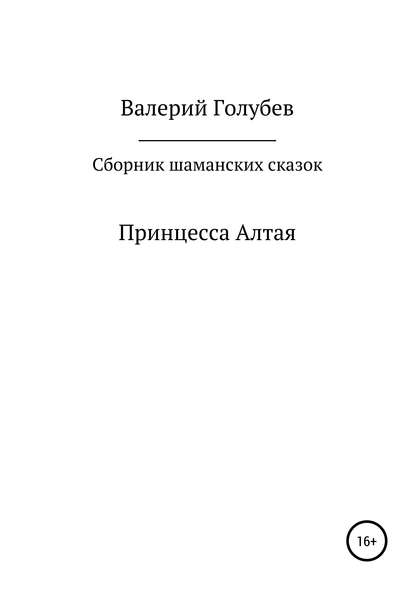 Валерий Голубев

Сборник шаманских сказок

Принцесса Алтая

16+